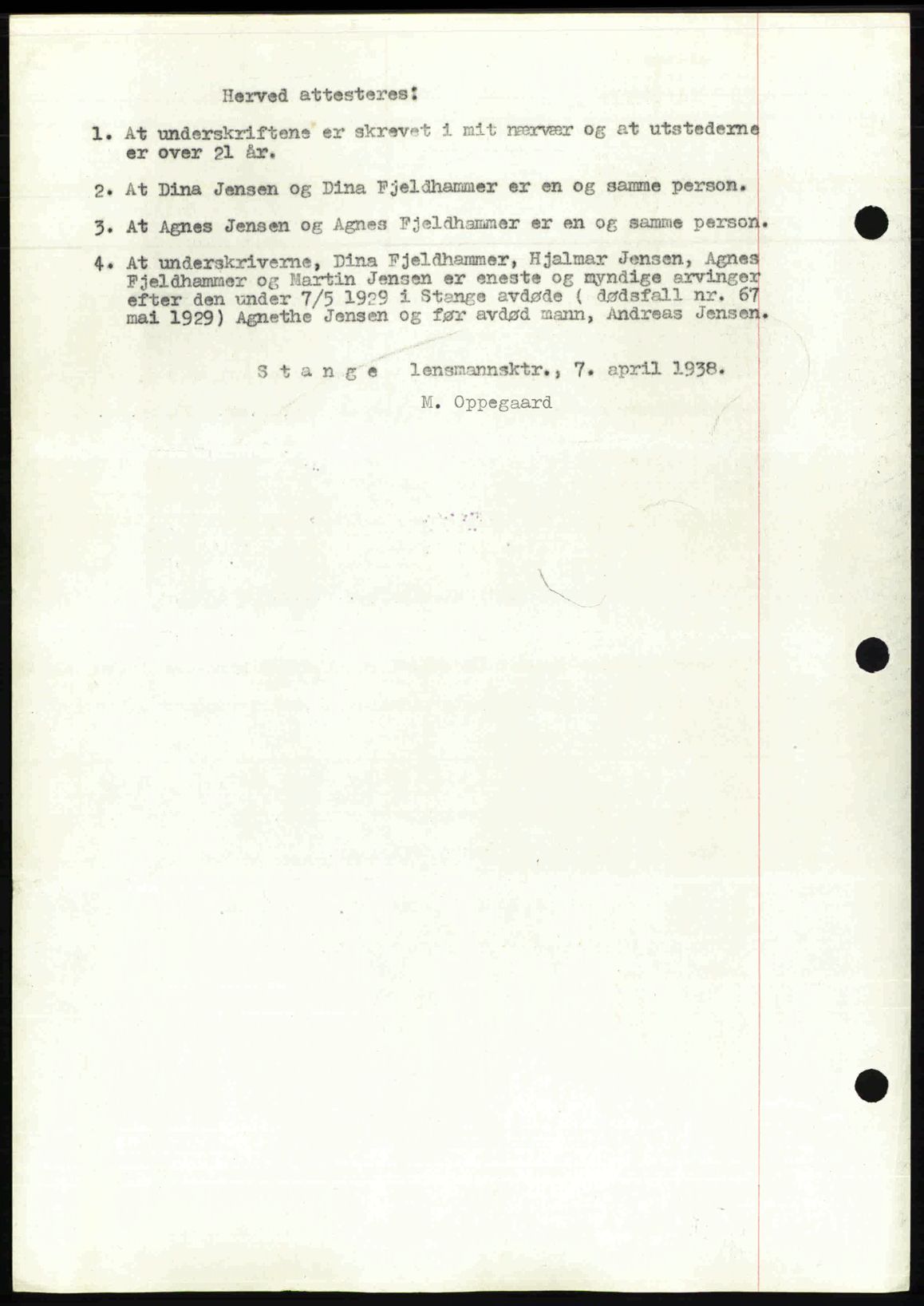 Herved attesteres:

1. At underskriftene er skrevet i mit nærvær og at utstederne er over 21 år.

2. At Dina Jensen og Dina Fjeldhammer er en og samme person.

3. At Agnes Jensen og Agnes Fjeldhammer er en og samme person.

4. At underskriverne, Dina Fjeldhammer, Hjalmar Jensen, Agnes Fjeldhammer og Martin Jensen er eneste og myndige arvinger efter den under 7/5 1929 i Stange avdøde ( dødsfall nr. 67 mai 1929) Agnethe Jensen og før avdød mann, Andreas Jensen.

S t a n g e lensmannsktr., 7. april 1938.

M. Oppegaard